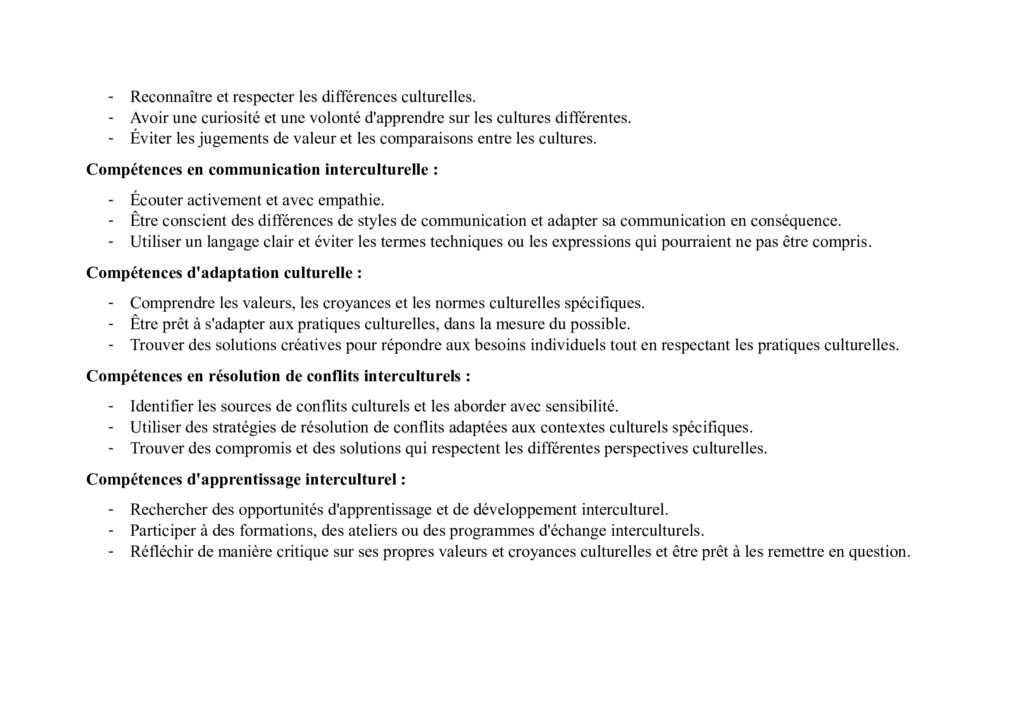 - Reconnaître et respecter les différences culturelles.
- Avoir une curiosité et une volonté d'apprendre sur les cultures différentes.
- Éviter les jugements de valeur et les comparaisons entre les cultures.

Compétences en communication interculturelle :

- Écouter activement et avec empathie.
- Être conscient des différences de styles de communication et adapter sa communication en conséquence.
- Utiliser un langage clair et éviter les termes techniques ou les expressions qui pourraient ne pas être compris.

Compétences d'adaptation culturelle :

- Comprendre les valeurs, les croyances et les normes culturelles spécifiques.
- Être prêt à s'adapter aux pratiques culturelles, dans la mesure du possible.
- Trouver des solutions créatives pour répondre aux besoins individuels tout en respectant les pratiques culturelles.

Compétences en résolution de conflits interculturels :

- Identifier les sources de conflits culturels et les aborder avec sensibilité.
- Utiliser des stratégies de résolution de conflits adaptées aux contextes culturels spécifiques.
- Trouver des compromis et des solutions qui respectent les différentes perspectives culturelles.

Compétences d'apprentissage interculturel :

- Rechercher des opportunités d'apprentissage et de développement interculturel.
- Participer à des formations, des ateliers ou des programmes d'échange interculturels.
- Réfléchir de manière critique sur ses propres valeurs et croyances culturelles et être prêt à les remettre en question.